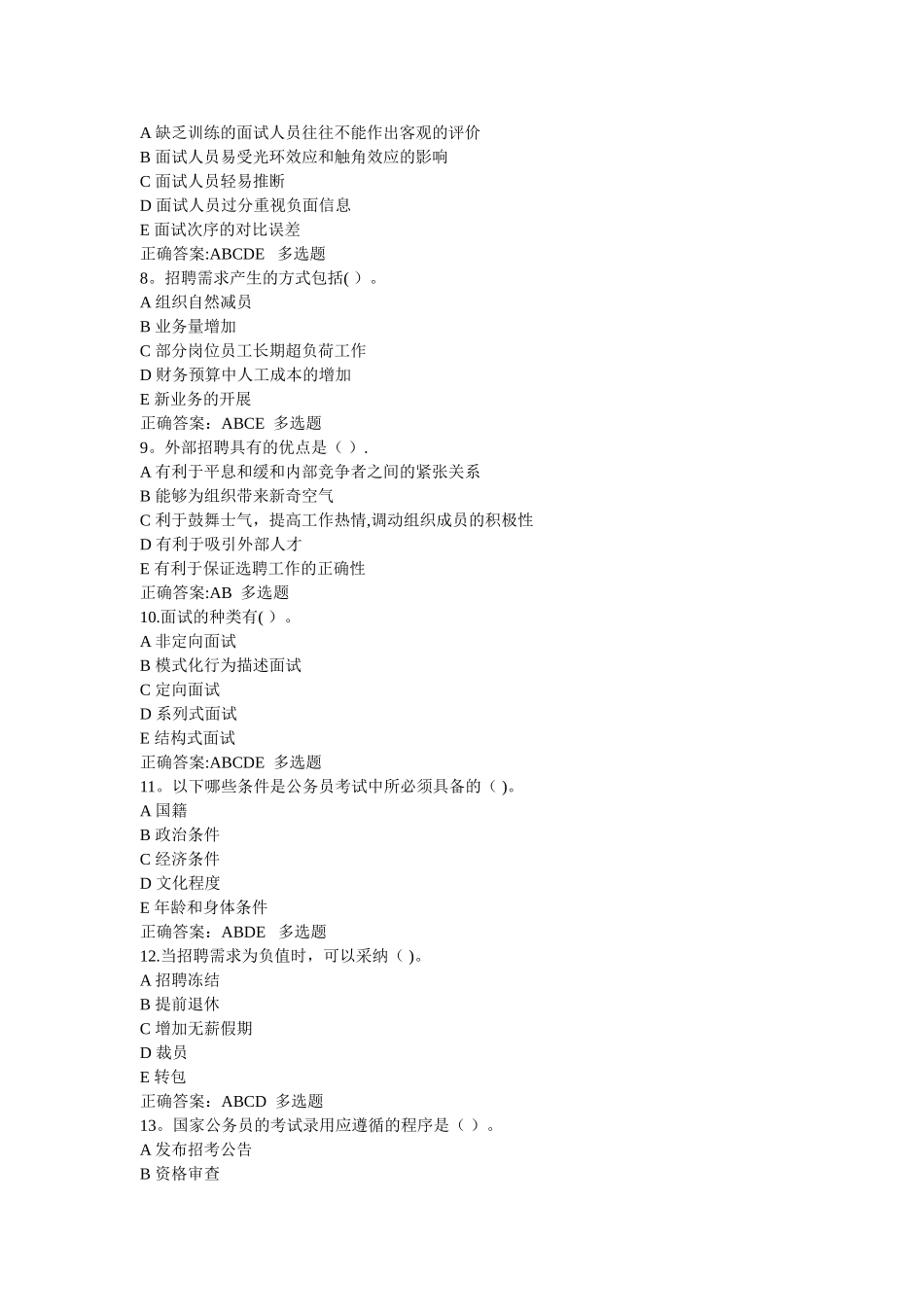 A 缺乏训练的面试人员往往不能作出客观的评价
B 面试人员易受光环效应和触角效应的影响
C 面试人员轻易推断
D 面试人员过分重视负面信息
E 面试次序的对比误差
正确答案:ABCDE 多选题
8。招聘需求产生的方式包括( )。
A 组织自然减员
B 业务量增加
C 部分岗位员工长期超负荷工作
D 财务预算中人工成本的增加
E 新业务的开展
正确答案：ABCE 多选题
9。外部招聘具有的优点是（ ）.
A 有利于平息和缓和内部竞争者之间的紧张关系
B 能够为组织带来新奇空气
C 利于鼓舞士气，提高工作热情,调动组织成员的积极性
D 有利于吸引外部人才
E 有利于保证选聘工作的正确性
正确答案:AB 多选题
10.面试的种类有( )。
A 非定向面试
B 模式化行为描述面试
C 定向面试
D 系列式面试
E 结构式面试
正确答案:ABCDE 多选题
11。以下哪些条件是公务员考试中所必须具备的（ )。
A 国籍
B 政治条件
C 经济条件
D 文化程度
E 年龄和身体条件
正确答案：ABDE 多选题
12.当招聘需求为负值时，可以采纳（ )。
A 招聘冻结
B 提前退休
C 增加无薪假期
D 裁员
E 转包
正确答案：ABCD 多选题
13。国家公务员的考试录用应遵循的程序是（ ）。
A 发布招考公告
B 资格审查